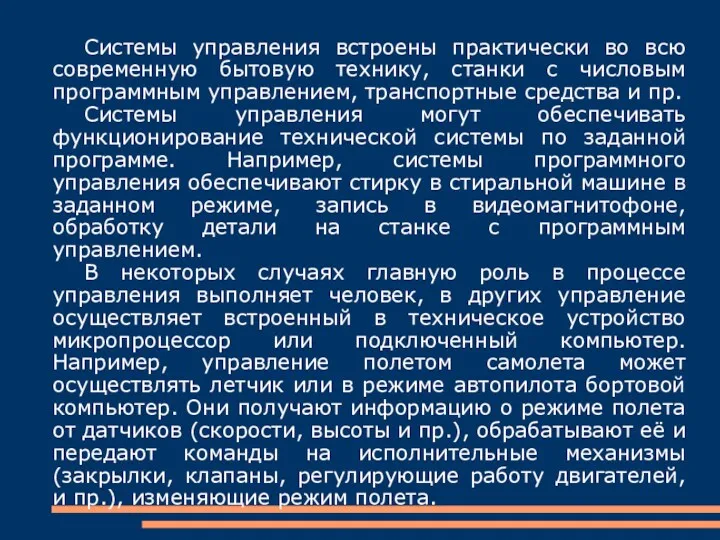 Системы управления встроены практически во всю современную бытовую технику, станки с числовым программным управлением, транспортные средства и пр.

Системы управления могут обеспечивать функционирование технической системы по заданной программе. Например, системы программного управления обеспечивают стирку в стиральной машине в заданном режиме, запись в видеомагнитофоне, обработку детали на станке с программным управлением.

В некоторых случаях главную роль в процессе управления выполняет человек, в других управление осуществляет встроенный в техническое устройство микропроцессор или подключенный компьютер. Например, управление полетом самолета может осуществлять летчик или в режиме автопилота бортовой компьютер. Они получают информацию о режиме полета от датчиков (скорости, высоты и пр.), обрабатывают её и передают команды на исполнительные механизмы (закрылки, клапаны, регулирующие работу двигателей, и пр.), изменяющие режим полета.